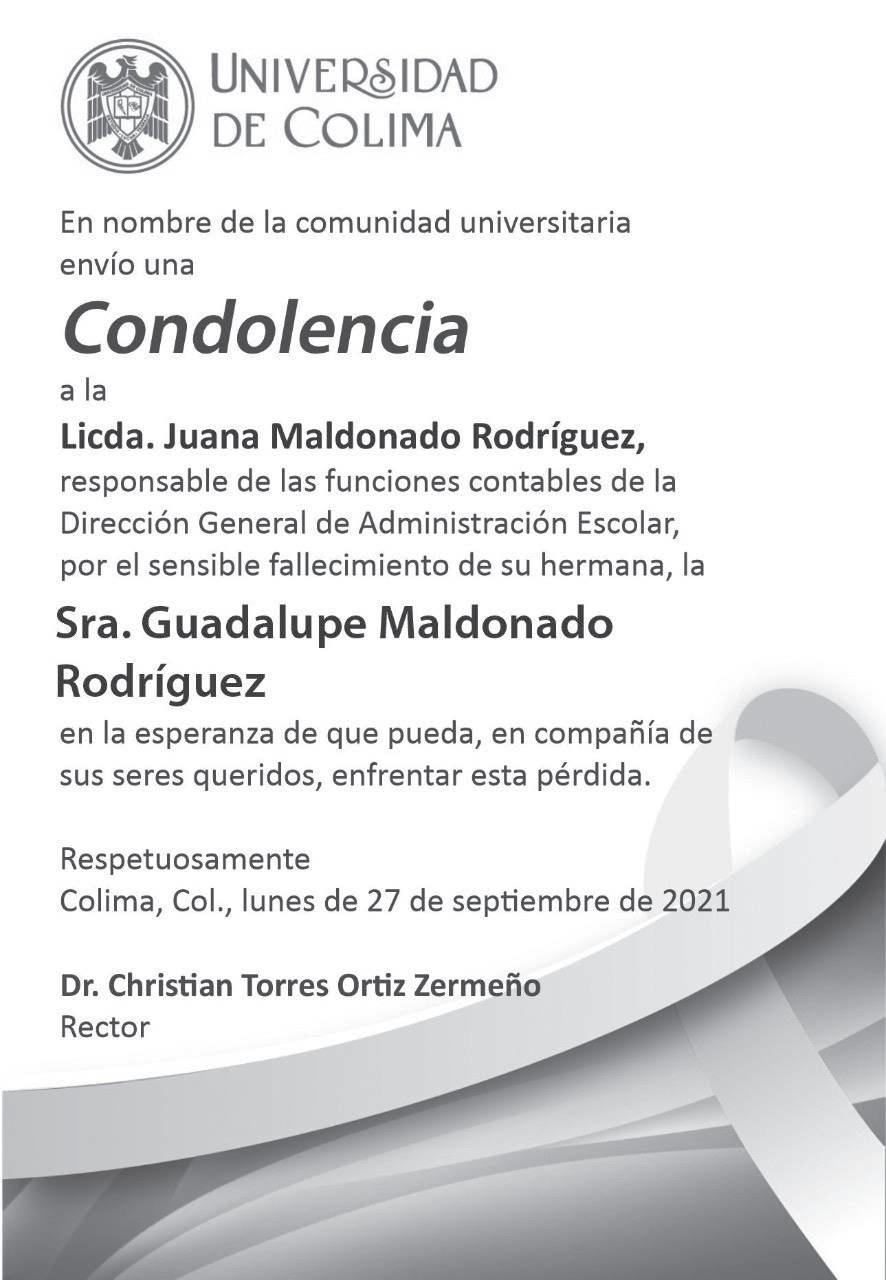 UNIVERSIDAD DE COLIMA

En nombre de la comunidad universitaria envío una

Condolencia

a la

Licda. Juana Maldonado Rodríguez, responsable de las funciones contables de la Dirección General de Administración Escolar, por el sensible fallecimiento de su hermana, la

Sra. Guadalupe Maldonado Rodríguez

en la esperanza de que pueda, en compañía de sus seres queridos, enfrentar esta pérdida.

Respetuosamente
Colima, Col., lunes de 27 de septiembre de 2021

Dr. Christian Torres Ortiz Zermeño
Rector